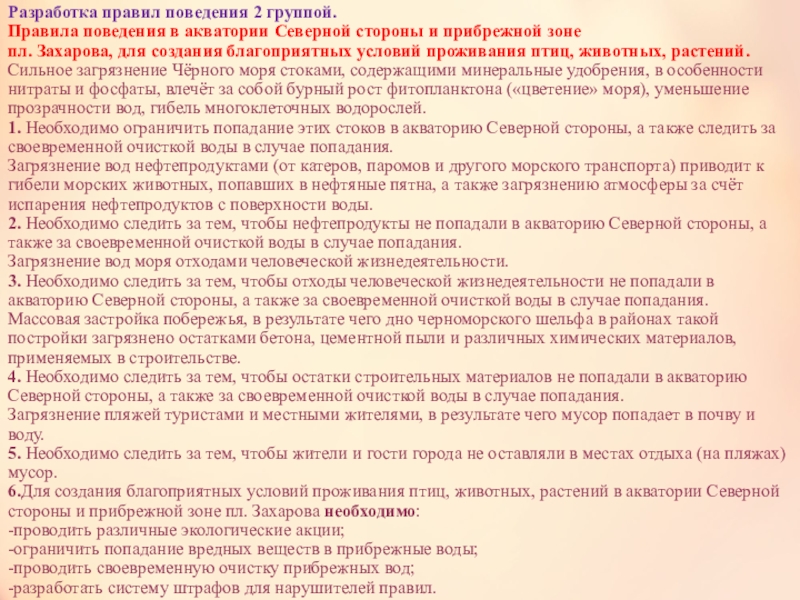 Разработка правил поведения 2 группой.
Правила поведения в акватории Северной стороны и прибрежной зоне пл. Захарова, для создания благоприятных условий проживания птиц, животных, растений.
Сильное загрязнение Чёрного моря стоками, содержащими минеральные удобрения, в особенности нитраты и фосфаты, влечёт за собой бурный рост фитопланктона («цветение» моря), уменьшение прозрачности вод, гибель многоклеточных водорослей.
1. Необходимо ограничить попадание этих стоков в акваторию Северной стороны, а также следить за своевременной очисткой воды в случае попадания.
Загрязнение вод нефтепродуктами (от катеров, паромов и другого морского транспорта) приводит к гибели морских животных, попавших в нефтяные пятна, а также загрязнению атмосферы за счёт испарения нефтепродуктов с поверхности воды.
2. Необходимо следить за тем, чтобы нефтепродукты не попадали в акваторию Северной стороны, а также за своевременной очисткой воды в случае попадания.
Загрязнение вод моря отходами человеческой жизнедеятельности.
3. Необходимо следить за тем, чтобы отходы человеческой жизнедеятельности не попадали в акваторию Северной стороны, а также за своевременной очисткой воды в случае попадания.
Массовая застройка побережья, в результате чего дно черноморского шельфа в районах такой постройки загрязнено остатками бетона, цементной пыли и различных химических материалов, применяемых в строительстве.
4. Необходимо следить за тем, чтобы остатки строительных материалов не попадали в акваторию Северной стороны, а также за своевременной очисткой воды в случае попадания.
Загрязнение пляжей туристами и местными жителями, в результате чего мусор попадает в почву и воду.
5. Необходимо следить за тем, чтобы жители и гости города не оставляли в местах отдыха (на пляжах) мусор.
6.Для создания благоприятных условий проживания птиц, животных, растений в акватории Северной стороны и прибрежной зоне пл. Захарова необходимо:
-проводить различные экологические акции;
-ограничить попадание вредных веществ в прибрежные воды;
-проводить своевременную очистку прибрежных вод;
-разработать систему штрафов для нарушителей правил.